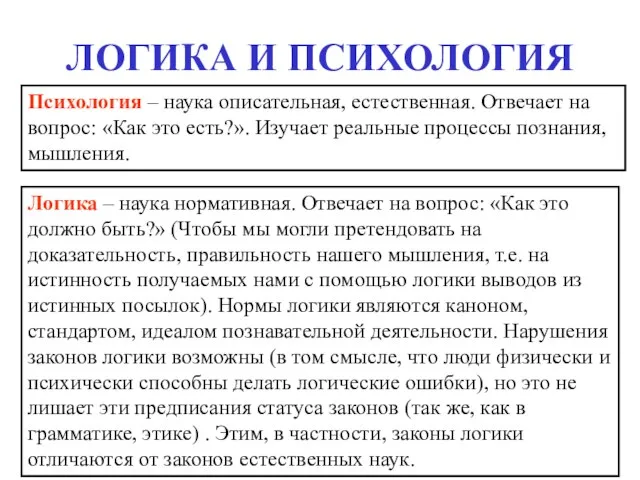 ЛОГИКА И ПСИХОЛОГИЯ

Психология – наука описательная, естественная. Отвечает на вопрос: «Как это есть?». Изучает реальные процессы познания, мышления.

Логика – наука нормативная. Отвечает на вопрос: «Как это должно быть?» (Чтобы мы могли претендовать на доказательность, правильность нашего мышления, т.е. на истинность получаемых нами с помощью логики выводов из истинных посылок). Нормы логики являются каноном, стандартом, идеалом познавательной деятельности. Нарушения законов логики возможны (в том смысле, что люди физически и психически способны делать логические ошибки), но это не лишает эти предписания статуса законов (так же, как в грамматике, этике) . Этим, в частности, законы логики отличаются от законов естественных наук.